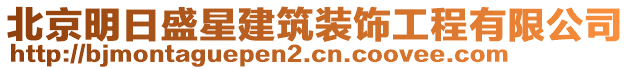 北京明日盛星建筑装饰工程有限公司
http://bjmontaguepen2.cn.coovee.com